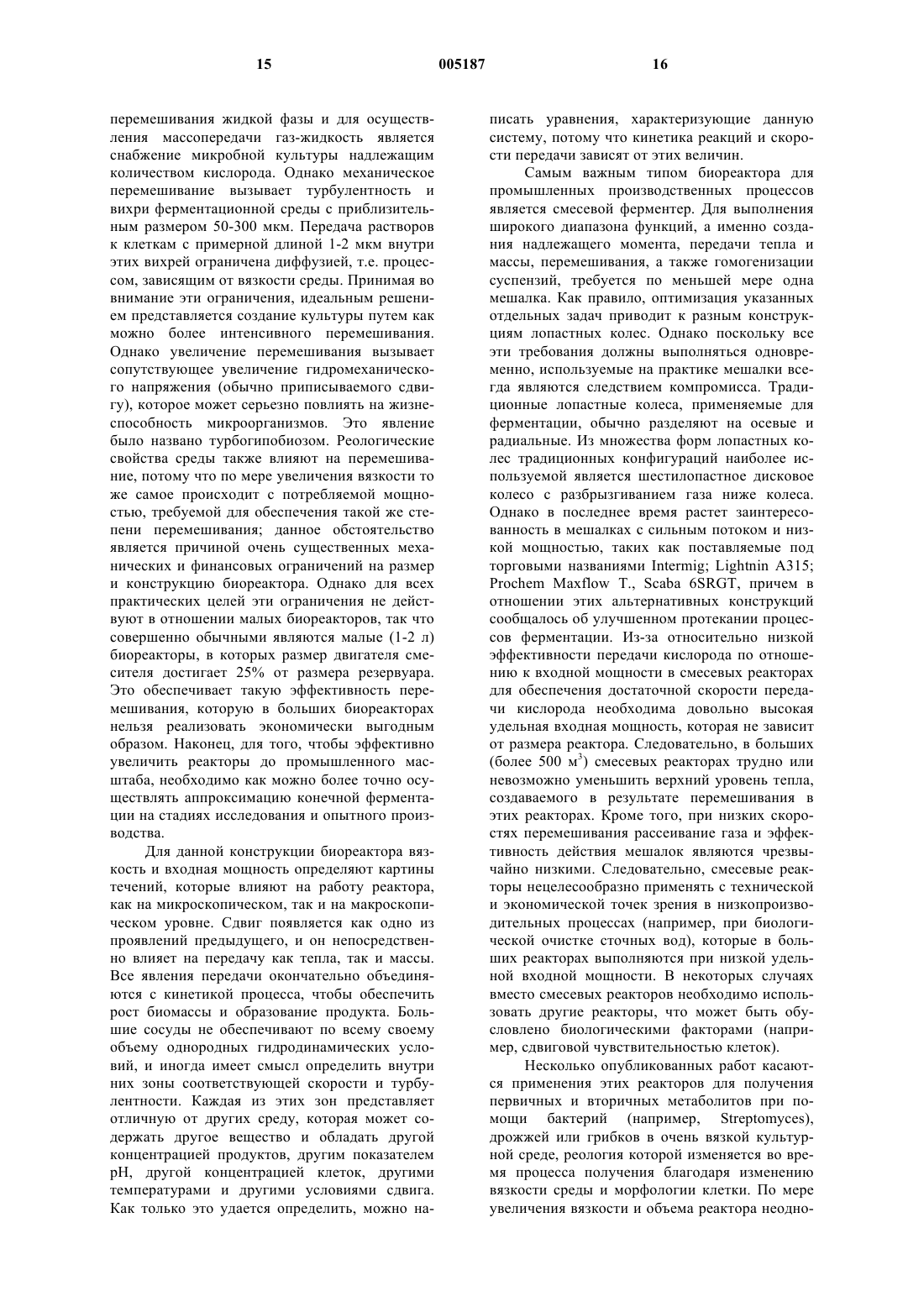 15 005187 16

перемешивания жидкой фазы и для осуществления массопередачи газ-жидкость является снабжение микробной культуры надлежащим количеством кислорода. Однако механическое перемешивание вызывает турбулентность и вихри ферментационной среды с приблизительным размером 50-300 мкм. Передача растворов к клеткам с примерной длиной 1-2 мкм внутри этих вихрей ограничена диффузией, т.е. процессом, зависящим от вязкости среды. Принимая во внимание эти ограничения, идеальным решением представляется создание культуры путем как можно более интенсивного перемешивания. Однако увеличение перемешивания вызывает сопутствующее увеличение гидромеханического напряжения (обычно приписываемого сдвигу), которое может серьезно повлиять на жизнеспособность микроорганизмов. Это явление было названо турбогипобиозом. Реологические свойства среды также влияют на перемешивание, потому что по мере увеличения вязкости то же самое происходит с потребляемой мощностью, требуемой для обеспечения такой же степени перемешивания; данное обстоятельство является причиной очень существенных механических и финансовых ограничений на размер и конструкцию биореактора. Однако для всех практических целей эти ограничения не действуют в отношении малых биореакторов, так что совершенно обычными являются малые (1-2 л) биореакторы, в которых размер двигателя смесителя достигает 25% от размера резервуара. Это обеспечивает такую эффективность перемешивания, которую в больших биореакторах нельзя реализовать экономически выгодным образом. Наконец, для того, чтобы эффективно увеличить реакторы до промышленного масштаба, необходимо как можно более точно осуществлять аппроксимацию конечной ферментации на стадиях исследования и опытного производства.

Для данной конструкции биореактора вязкость и входная мощность определяют картины течений, которые влияют на работу реактора, как на микроскопическом, так и на макроскопическом уровне. Сдвиг появляется как одно из проявлений предыдущего, и он непосредственно влияет на передачу как тепла, так и массы. Все явления передачи окончательно объединяются с кинетикой процесса, чтобы обеспечить рост биомассы и образование продукта. Большие сосуды не обеспечивают по всему своему объему однородных гидродинамических условий, и иногда имеет смысл определить внутри них зоны соответствующей скорости и турбулентности. Каждая из этих зон представляет отличную от других среду, которая может содержать другое вещество и обладать другой концентрацией продуктов, другим показателем pH, другой концентрацией клеток, другими температурами и другими условиями сдвига. Как только это удается определить, можно написать уравнения, характеризующие данную систему, потому что кинетика реакций и скорости передачи зависят от этих величин.

Самым важным типом биореактора для промышленных производственных процессов является смесевой ферментер. Для выполнения широкого диапазона функций, а именно создания надлежащего момента, передачи тепла и массы, перемешивания, а также гомогенизации суспензий, требуется по меньшей мере одна мешалка. Как правило, оптимизация указанных отдельных задач приводит к разным конструкциям лопастных колес. Однако поскольку все эти требования должны выполняться одновременно, используемые на практике мешалки всегда являются следствием компромисса. Традиционные лопастные колеса, применяемые для ферментации, обычно разделяют на осевые и радиальные. Из множества форм лопастных колес традиционных конфигураций наиболее используемой является шестилопастное дисковое колесо с разбрызгиванием газа ниже колеса. Однако в последнее время растет заинтересованность в мешалках с сильным потоком и низкой мощностью, таких как поставляемые под торговыми названиями Intermig; Lightnin A315; Prochem Maxflow T., Scaba 6SRGT, причем в отношении этих альтернативных конструкций сообщалось об улучшенном протекании процессов ферментации. Из-за относительно низкой эффективности передачи кислорода по отношению к входной мощности в смесевых реакторах для обеспечения достаточной скорости передачи кислорода необходима довольно высокая удельная входная мощность, которая не зависит от размера реактора. Следовательно, в больших (более 500 м$^3$) смесевых реакторах трудно или невозможно уменьшить верхний уровень тепла, создаваемого в результате перемешивания в этих реакторах. Кроме того, при низких скоростях перемешивания рассеивание газа и эффективность действия мешалок являются чрезвычайно низкими. Следовательно, смесевые реакторы нецелесообразно применять с технической и экономической точек зрения в низкопроизводительных процессах (например, при биологической очистке сточных вод), которые в больших реакторах выполняются при низкой удельной входной мощности. В некоторых случаях вместо смесевых реакторов необходимо использовать другие реакторы, что может быть обусловлено биологическими факторами (например, сдвиговой чувствительностью клеток).

Несколько опубликованных работ касаются применения этих реакторов для получения первичных и вторичных метаболитов при помощи бактерий (например, Streptomyces), дрожжей или грибков в очень вязкой культурной среде, реология которой изменяется во время процесса получения благодаря изменению вязкости среды и морфологии клетки. По мере увеличения вязкости и объема реактора неодно-